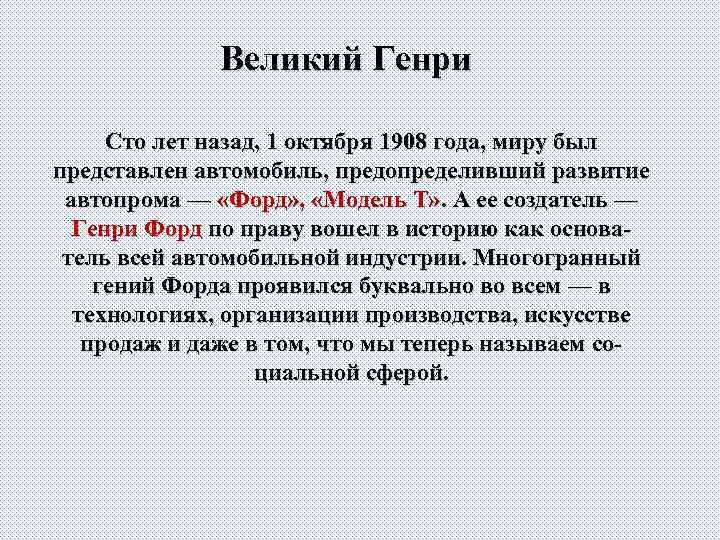 Великий Генри

Сто лет назад, 1 октября 1908 года, миру был представлен автомобиль, предопределивший развитие автопрома — «Форд», «Модель Т». А ее создатель — Генри Форд по праву вошел в историю как основатель всей автомобильной индустрии. Многогранный гений Форда проявился буквально во всем — в технологиях, организации производства, искусстве продаж и даже в том, что мы теперь называем социальной сферой.